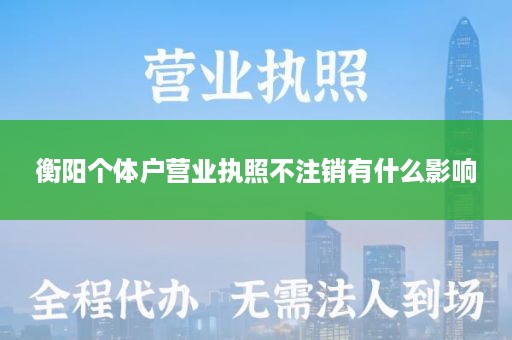 营业执照

衡阳个体户营业执照不注销有什么影响

全程代办 无需法人到场